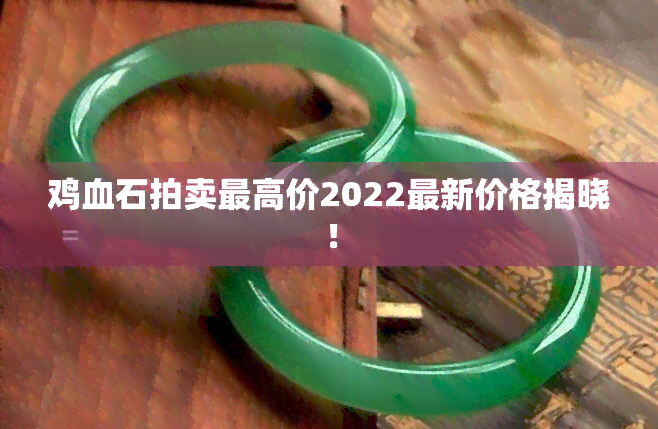 鸡血石拍卖最高价2022最新价格揭晓！